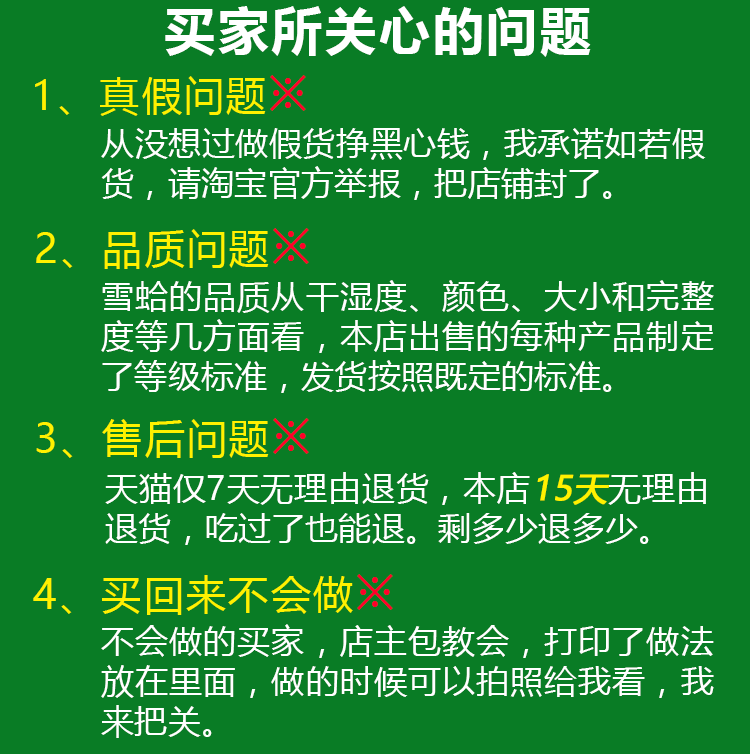 买家所关心的问题

1、真假问题※
从没想过做假货挣黑心钱，我承诺如若假货，请淘宝官方举报，把店铺封了。

2、品质问题※
雪蛤的品质从干湿度、颜色、大小和完整度等几方面看，本店出售的每种产品制定了等级标准，发货按照既定的标准。

3、售后问题※
天猫仅7天无理由退货，本店15天无理由退货，吃过了也能退。剩多少退多少。

4、买回来不会做※
不会做的买家，店主包教会，打印了做法放在里面，做的时候可以拍照给我看，我来把关。